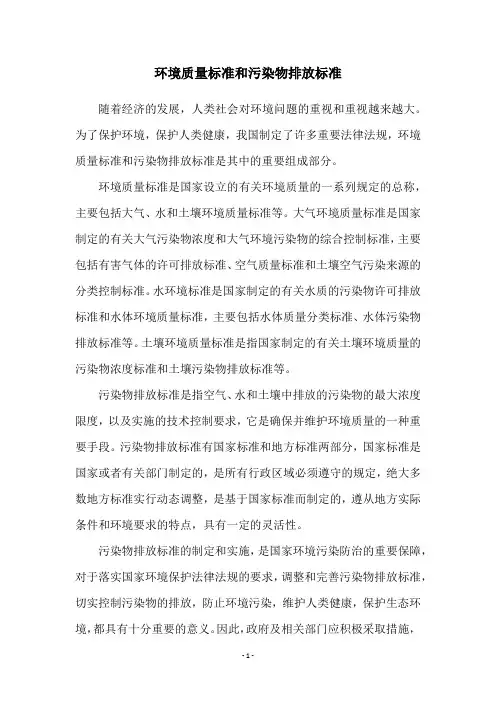 环境质量标准和污染物排放标准

随着经济的发展，人类社会对环境问题的重视和重视越来越大。为了保护环境，保护人类健康，我国制定了许多重要法律法规，环境质量标准和污染物排放标准是其中的重要组成部分。

环境质量标准是国家设立的有关环境质量的一系列规定的总称，主要包括大气、水和土壤环境质量标准等。大气环境质量标准是国家制定的有关大气污染物浓度和大气环境污染物的综合控制标准，主要包括有害气体的许可排放标准、空气质量标准和土壤空气污染来源的分类控制标准。水环境标准是国家制定的有关水质的污染物许可排放标准和水体环境质量标准，主要包括水体质量分类标准、水体污染物排放标准等。土壤环境质量标准是指国家制定的有关土壤环境质量的污染物浓度标准和土壤污染物排放标准等。

污染物排放标准是指空气、水和土壤中排放的污染物的最大浓度限度，以及实施的技术控制要求，它是确保并维护环境质量的一种重要手段。污染物排放标准有国家标准和地方标准两部分，国家标准是国家或者有关部门制定的，是所有行政区域必须遵守的规定，绝大多数地方标准实行动态调整，是基于国家标准而制定的，遵从地方实际条件和环境要求的特点，具有一定的灵活性。

污染物排放标准的制定和实施，是国家环境污染防治的重要保障，对于落实国家环境保护法律法规的要求，调整和完善污染物排放标准，切实控制污染物的排放，防止环境污染，维护人类健康，保护生态环境，都具有十分重要的意义。因此，政府及相关部门应积极采取措施，

- 1 -